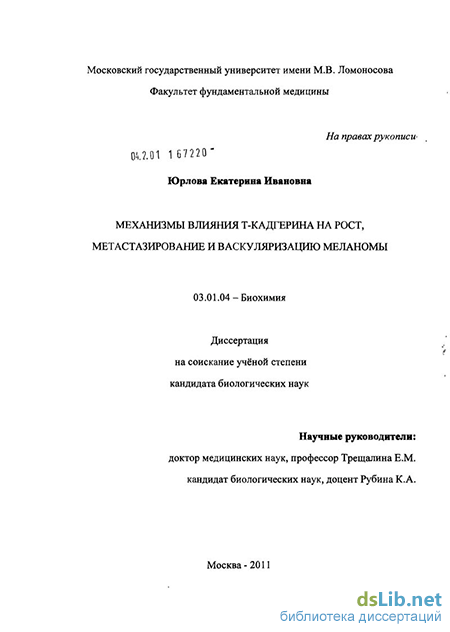 Московский государственный университет имени М.В. Ломоносова

Факультет фундаментальной медицины

На правах рукописи

04.2.01 167220

Юрлова Екатерина Ивановна

МЕХАНИЗМЫ ВЛИЯНИЯ Т-КАДГЕРИНА НА РОСТ, МЕТАСТАЗИРОВАНИЕ И ВАСКУЛЯРИЗАЦИЮ МЕЛАНОМЫ

03.01.04 – Биохимия

Диссертация
на соискание учёной степени
кандидата биологических наук

Научные руководители:
доктор медицинских наук, профессор Трещалина Е.М.
кандидат биологических наук, доцент Рубина К.А.

Москва - 2011

dsLib.net
библиотека диссертаций